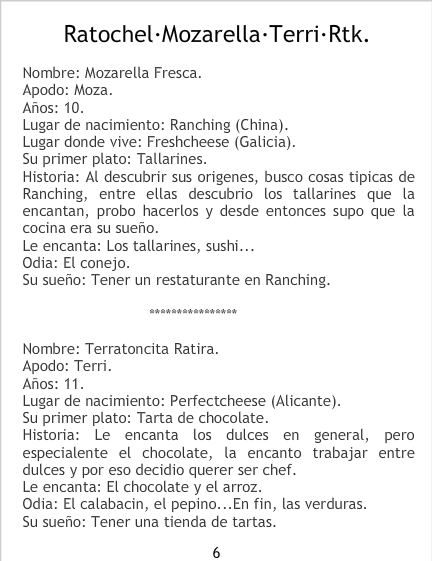 Ratochel·Mozarella·Terri·Rtk.

Nombre: Mozarella Fresca.
Apodo: Moza.
Años: 10.
Lugar de nacimiento: Ranching (China).
Lugar donde vive: Freshcheese (Galicia).
Su primer plato: Tallarines.
Historia: Al descubrir sus origenes, busco cosas tipicas de Ranching, entre ellas descubrio los tallarines que la encantan, probo hacerlos y desde entonces supo que la cocina era su sueño.
Le encanta: Los tallarines, sushi...
Odia: El conejo.
Su sueño: Tener un restaturante en Ranching.

****************

Nombre: Terratoncita Ratira.
Apodo: Terri.
Años: 11.
Lugar de nacimiento: Perfectcheese (Alicante).
Su primer plato: Tarta de chocolate.
Historia: Le encanta los dulces en general, pero especialente el chocolate, la encanto trabajar entre dulces y por eso decidio querer ser chef.
Le encanta: El chocolate y el arroz.
Odia: El calabacin, el pepino...En fin, las verduras.
Su sueño: Tener una tienda de tartas.

6